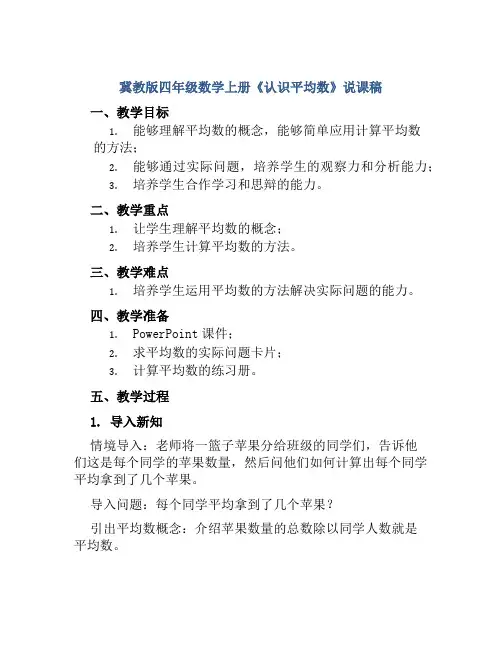 冀教版四年级数学上册《认识平均数》说课稿

一、教学目标

1. 能够理解平均数的概念，能够简单应用计算平均数的方法；
2. 能够通过实际问题，培养学生的观察力和分析能力；
3. 培养学生合作学习和思辩的能力。

二、教学重点

1. 让学生理解平均数的概念；
2. 培养学生计算平均数的方法。

三、教学难点

1. 培养学生运用平均数的方法解决实际问题的能力。

四、教学准备

1. PowerPoint 课件；
2. 求平均数的实际问题卡片；
3. 计算平均数的练习册。

五、教学过程

1. 导入新知

情境导入：老师将一篮子苹果分给班级的同学们，告诉他们这是每个同学的苹果数量，然后问他们如何计算出每个同学平均拿到了几个苹果。

导入问题：每个同学平均拿到了几个苹果？

引出平均数概念：介绍苹果数量的总数除以同学人数就是平均数。